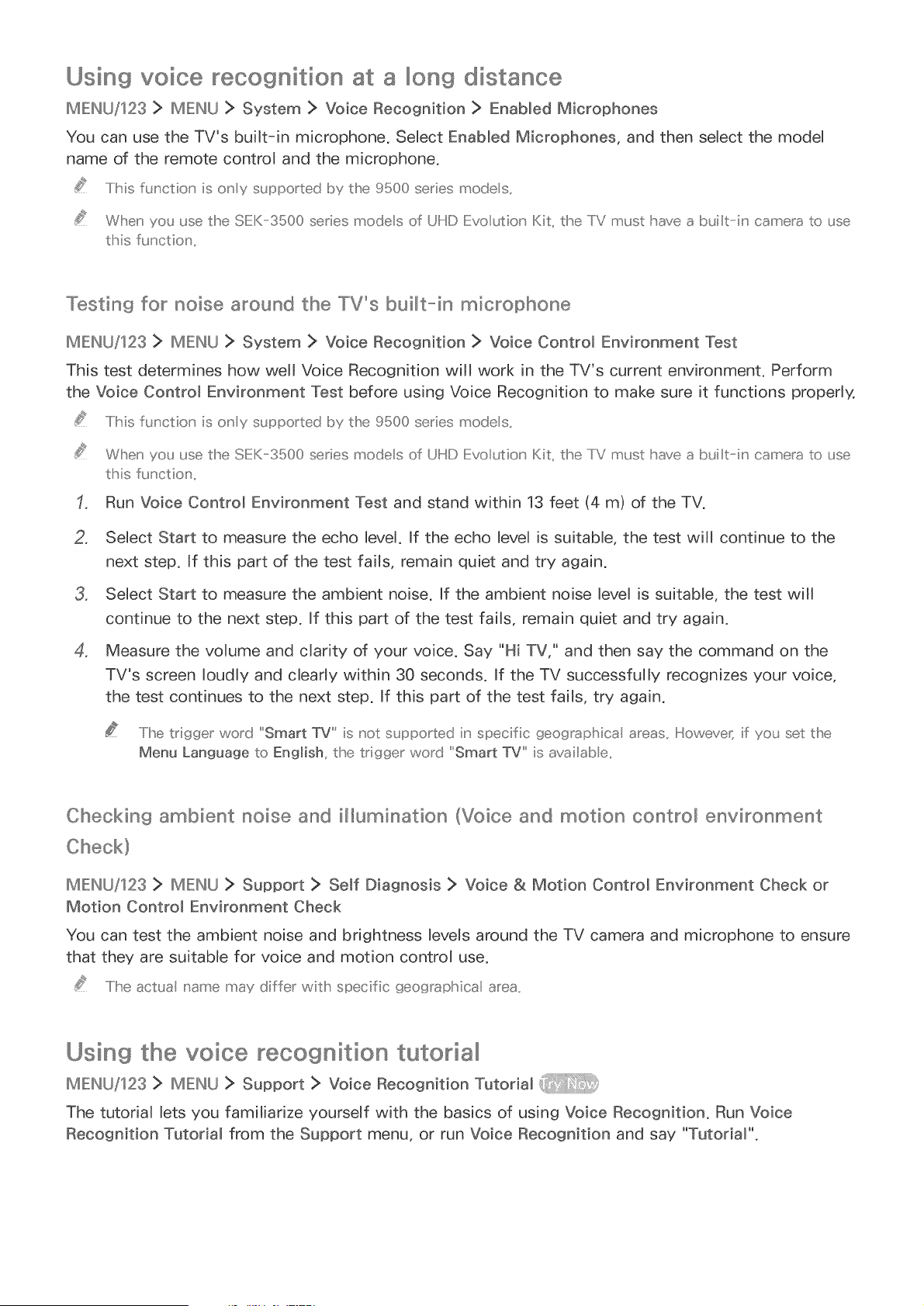 Using voice recognition at a long distance

MENU/123 > MENU > System > Voice Recognition > Enabled Microphones

You can use the TV's built-in microphone. Select Enabled Microphones, and then select the model name of the remote control and the microphone.

This function is only supported by the 9500 series models.

When you use the SEK-3500 series models of UHD Evolution Kit, the TV must have a built-in camera to use this function.

Testing for noise around the TV's built-in microphone

MENU/123 > MENU > System > Voice Recognition > Voice Control Environment Test

This test determines how well Voice Recognition will work in the TV's current environment. Perform the Voice Control Environment Test before using Voice Recognition to make sure it functions properly.

This function is only supported by the 9500 series models.

When you use the SEK-3500 series models of UHD Evolution Kit, the TV must have a built-in camera to use this function.

1. Run Voice Control Environment Test and stand within 13 feet (4 m) of the TV.

2. Select Start to measure the echo level. If the echo level is suitable, the test will continue to the next step. If this part of the test fails, remain quiet and try again.

3. Select Start to measure the ambient noise. If the ambient noise level is suitable, the test will continue to the next step. If this part of the test fails, remain quiet and try again.

4. Measure the volume and clarity of your voice. Say "Hi TV," and then say the command on the TV's screen loudly and clearly within 30 seconds. If the TV successfully recognizes your voice, the test continues to the next step. If this part of the test fails, try again.

The trigger word "Smart TV" is not supported in specific geographical areas. However, if you set the Menu Language to English, the trigger word "Smart TV" is available.

Checking ambient noise and illumination (Voice and motion control environment Check)

MENU/123 > MENU > Support > Self Diagnosis > Voice & Motion Control Environment Check or Motion Control Environment Check

You can test the ambient noise and brightness levels around the TV camera and microphone to ensure that they are suitable for voice and motion control use.

The actual name may differ with specific geographical area.

Using the voice recognition tutorial

MENU/123 > MENU > Support > Voice Recognition Tutorial Try Now

The tutorial lets you familiarize yourself with the basics of using Voice Recognition. Run Voice Recognition Tutorial from the Support menu, or run Voice Recognition and say "Tutorial".